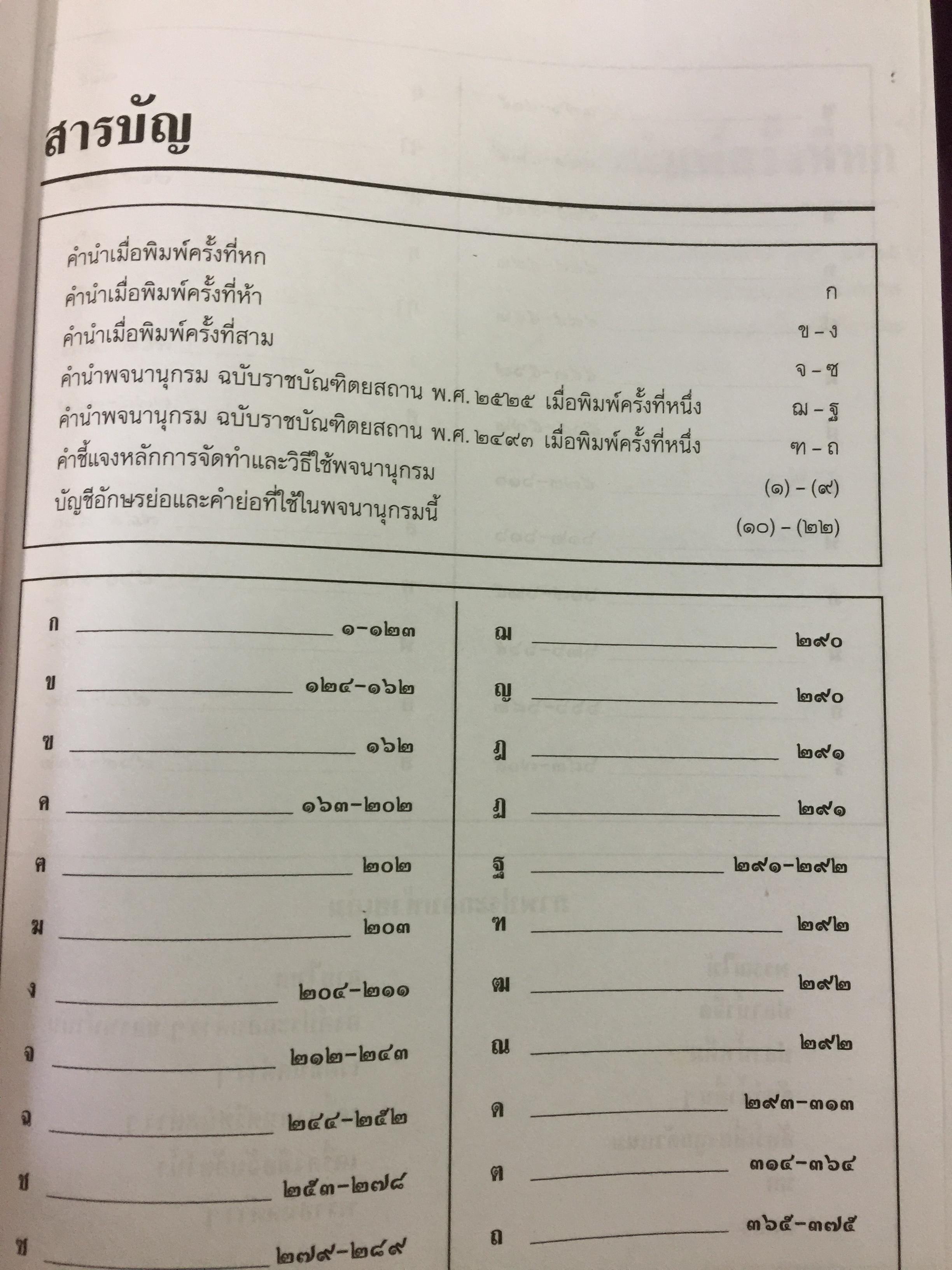 สารบัญ

คำนำเมื่อพิมพ์ครั้งที่หก
คำนำเมื่อพิมพ์ครั้งที่ห้า ก
คำนำเมื่อพิมพ์ครั้งที่สาม ข - ง
คำนำพจนานุกรม ฉบับราชบัณฑิตยสถาน พ.ศ. ๒๕๒๕ เมื่อพิมพ์ครั้งที่หนึ่ง จ - ซ
คำนำพจนานุกรม ฉบับราชบัณฑิตยสถาน พ.ศ. ๒๔๙๓ เมื่อพิมพ์ครั้งที่หนึ่ง ฌ - ฐ
คำชี้แจงหลักการจัดทำและวิธีใช้พจนานุกรม ฑ - ถ
บัญชีอักษรย่อและคำย่อที่ใช้ในพจนานุกรมนี้ (๑) - (๙)
(๑๐) - (๒๒)

ก ๑-๑๒๓
ข ๑๒๔-๑๖๒
ฃ ๑๖๒
ค ๑๖๓-๒๐๒
ฅ ๒๐๒
ฆ ๒๐๓
ง ๒๐๔-๒๑๑
จ ๒๑๒-๒๔๓
ฉ ๒๔๔-๒๕๒
ช ๒๕๓-๒๗๘
ซ ๒๗๙-๒๘๙

ฌ ๒๙๐
ญ ๒๙๐
ฎ ๒๙๑
ฏ ๒๙๑
ฐ ๒๙๑-๒๙๒
ฑ ๒๙๒
ฒ ๒๙๒
ณ ๒๙๒
ด ๒๙๓-๓๑๓
ต ๓๑๔-๓๖๔
ถ ๓๖๕-๓๗๕